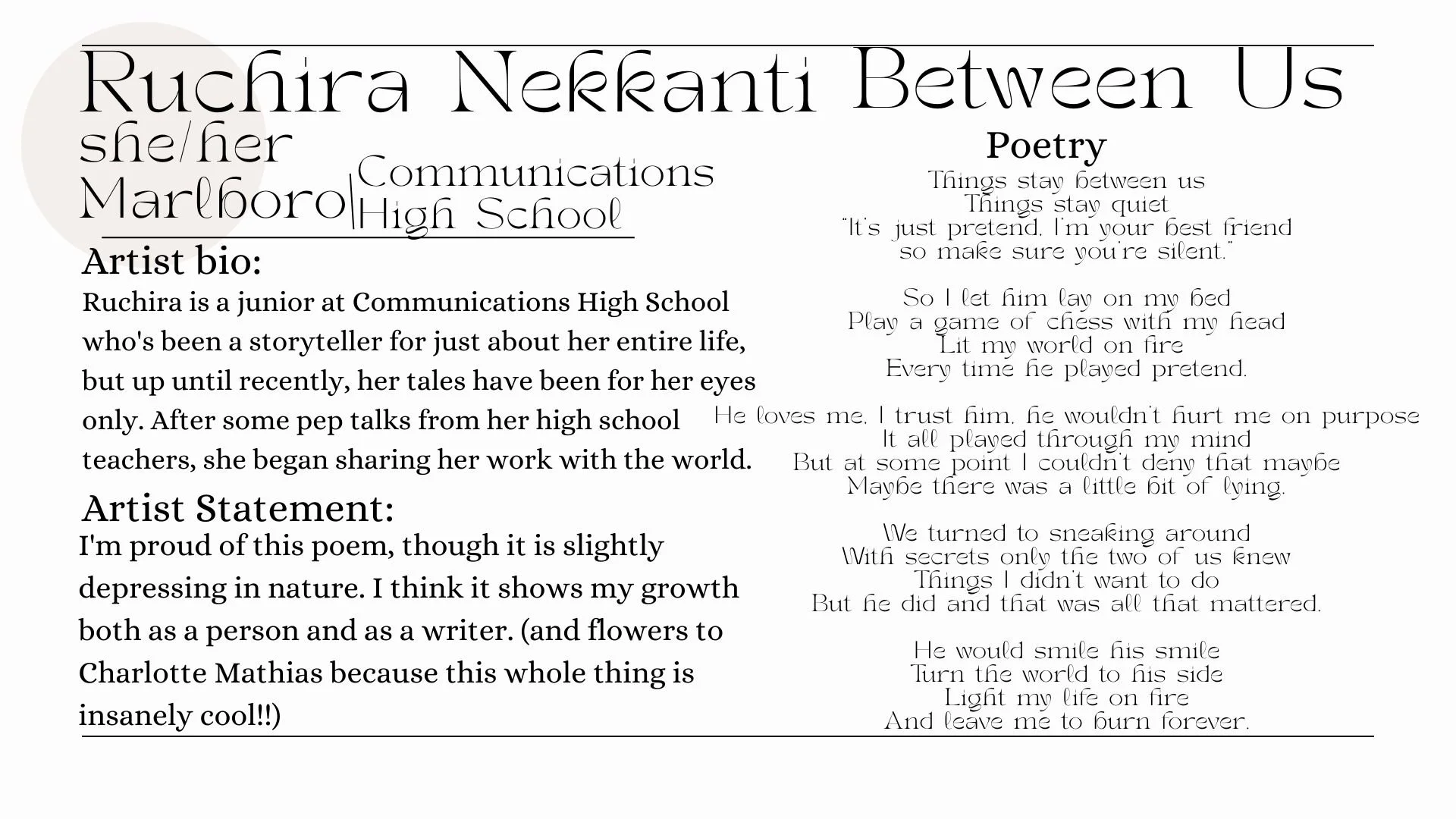 Ruchira Nekkanti

she/her

Marlboro

Communications High School

Artist bio:

Ruchira is a junior at Communications High School who's been a storyteller for just about her entire life, but up until recently, her tales have been for her eyes only. After some pep talks from her high school teachers, she began sharing her work with the world.

Artist Statement:

I'm proud of this poem, though it is slightly depressing in nature. I think it shows my growth both as a person and as a writer. (and flowers to Charlotte Mathias because this whole thing is insanely cool!!)

Between Us

Poetry

Things stay between us
Things stay quiet
"It's just pretend, I'm your best friend
so make sure you're silent."

So I let him lay on my bed
Play a game of chess with my head
Lit my world on fire
Every time he played pretend.

He loves me, I trust him, he wouldn't hurt me on purpose
It all played through my mind
But at some point I couldn't deny that maybe
Maybe there was a little bit of lying.

We turned to sneaking around
With secrets only the two of us knew
Things I didn't want to do
But he did and that was all that mattered.

He would smile his smile
Turn the world to his side
Light my life on fire
And leave me to burn forever.